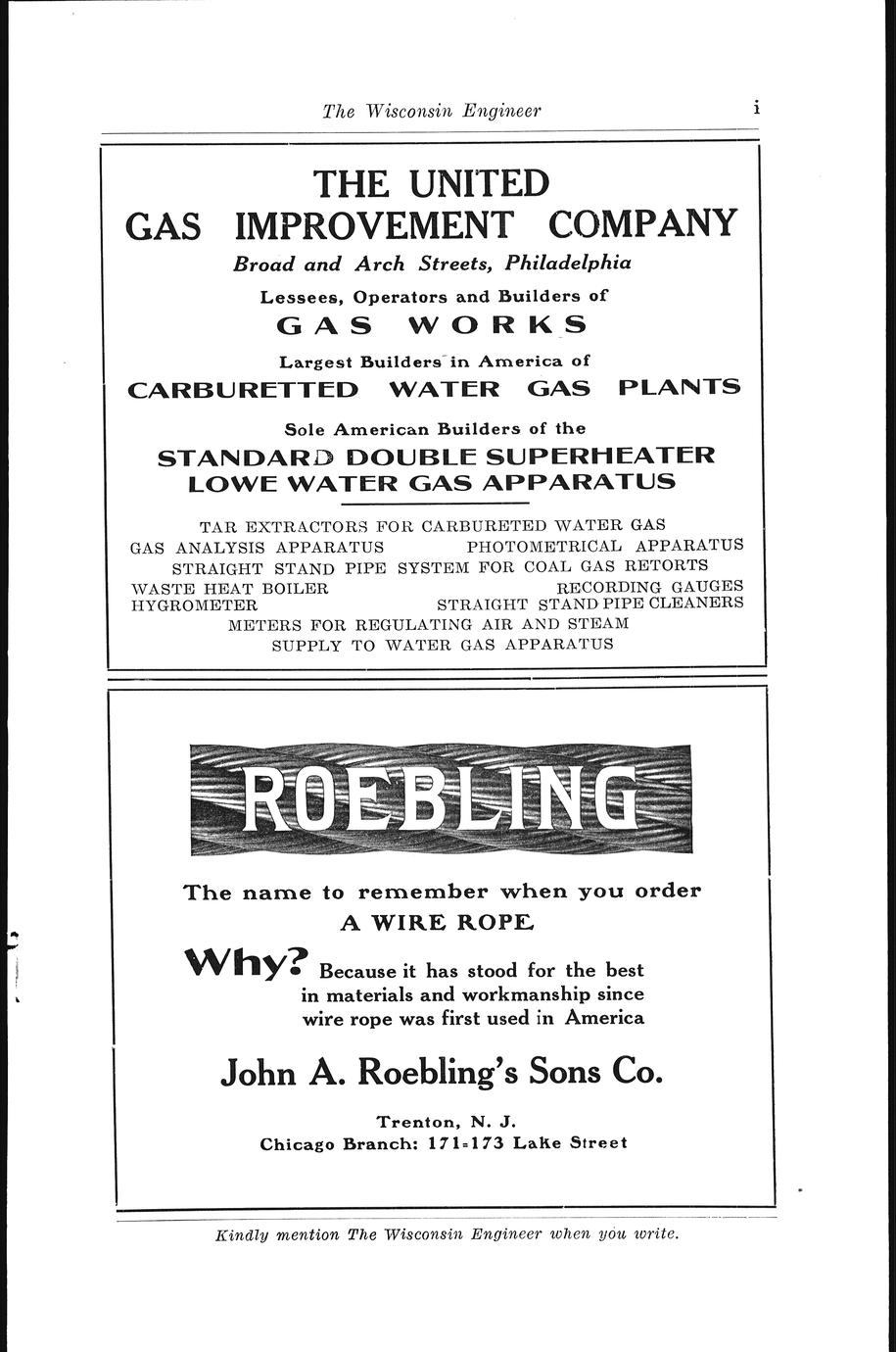 The Wisconsin Engineer

i

THE UNITED GAS IMPROVEMENT COMPANY

Broad and Arch Streets, Philadelphia

Lessees, Operators and Builders of

GAS WORKS

Largest Builders in America of

CARBURETTED WATER GAS PLANTS

Sole American Builders of the

STANDARD DOUBLE SUPERHEATER LOWE WATER GAS APPARATUS

TAR EXTRACTORS FOR CARBURETED WATER GAS
GAS ANALYSIS APPARATUS PHOTOMETRICAL APPARATUS
STRAIGHT STAND PIPE SYSTEM FOR COAL GAS RETORTS
WASTE HEAT BOILER RECORDING GAUGES
HYGROMETER STRAIGHT STAND PIPE CLEANERS
METERS FOR REGULATING AIR AND STEAM SUPPLY TO WATER GAS APPARATUS

ROEBLING

The name to remember when you order A WIRE ROPE

Why? Because it has stood for the best in materials and workmanship since wire rope was first used in America

John A. Roebling's Sons Co.

Trenton, N. J.
Chicago Branch: 171-173 Lake Street

Kindly mention The Wisconsin Engineer when you write.